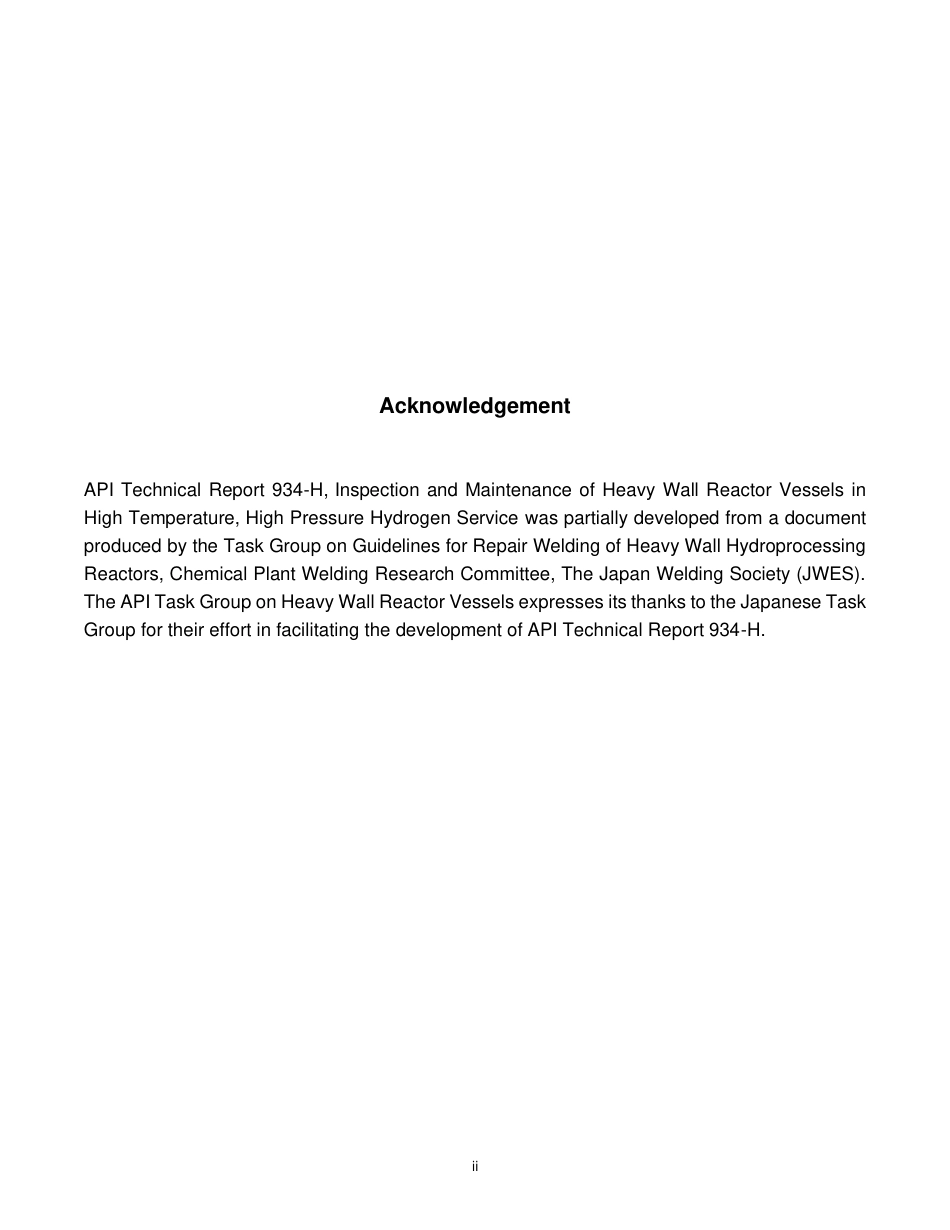 Acknowledgement

API Technical Report 934-H, Inspection and Maintenance of Heavy Wall Reactor Vessels in High Temperature, High Pressure Hydrogen Service was partially developed from a document produced by the Task Group on Guidelines for Repair Welding of Heavy Wall Hydroprocessing Reactors, Chemical Plant Welding Research Committee, The Japan Welding Society (JWES). The API Task Group on Heavy Wall Reactor Vessels expresses its thanks to the Japanese Task Group for their effort in facilitating the development of API Technical Report 934-H.

ii